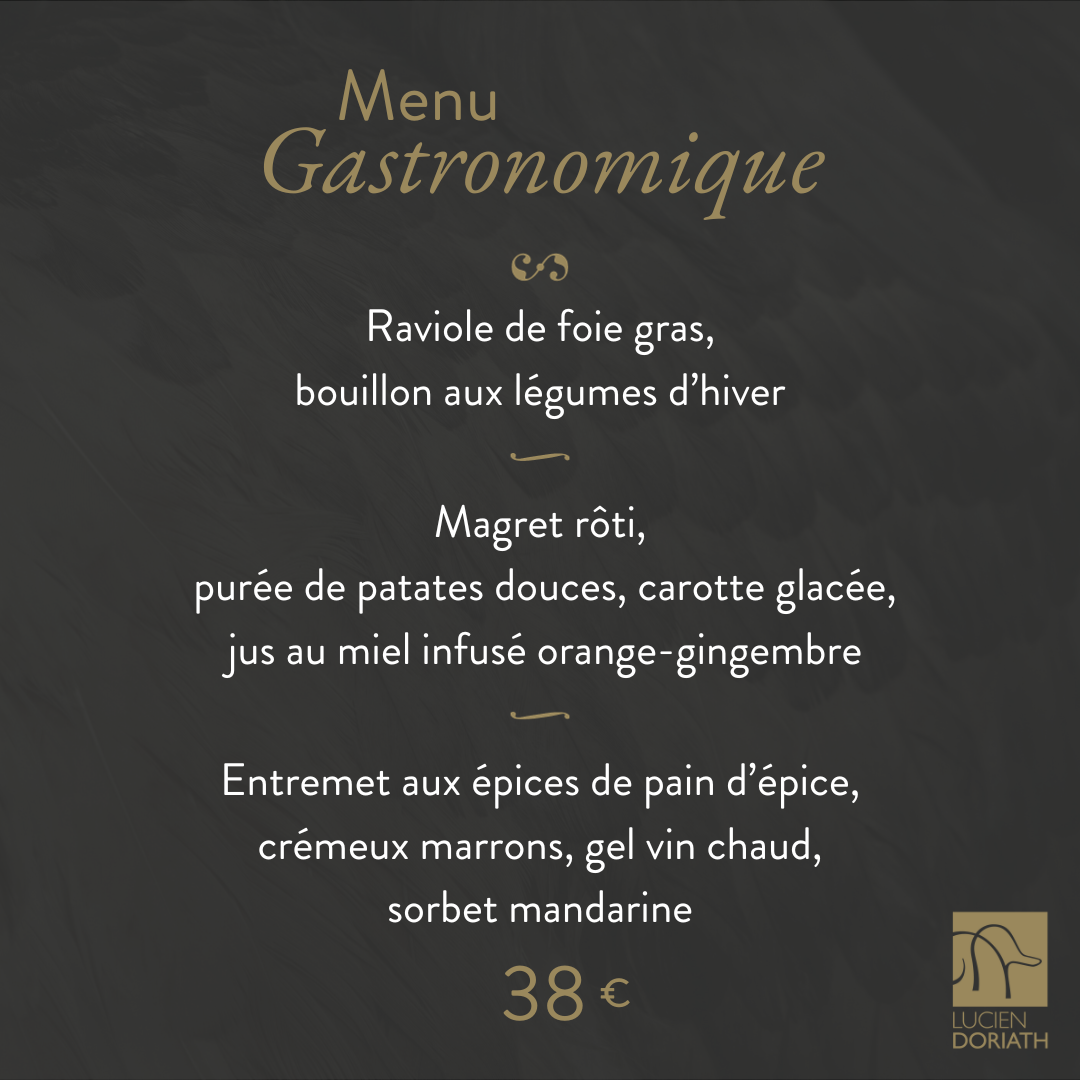 Menu
Gastronomique

Raviole de foie gras,
bouillon aux légumes d'hiver

Magret rôti,
purée de patates douces, carotte glacée,
jus au miel infusé orange-gingembre

Entremet aux épices de pain d'épice,
crémeux marrons, gel vin chaud,
sorbet mandarine

38 €

LUCIEN
DORIATH